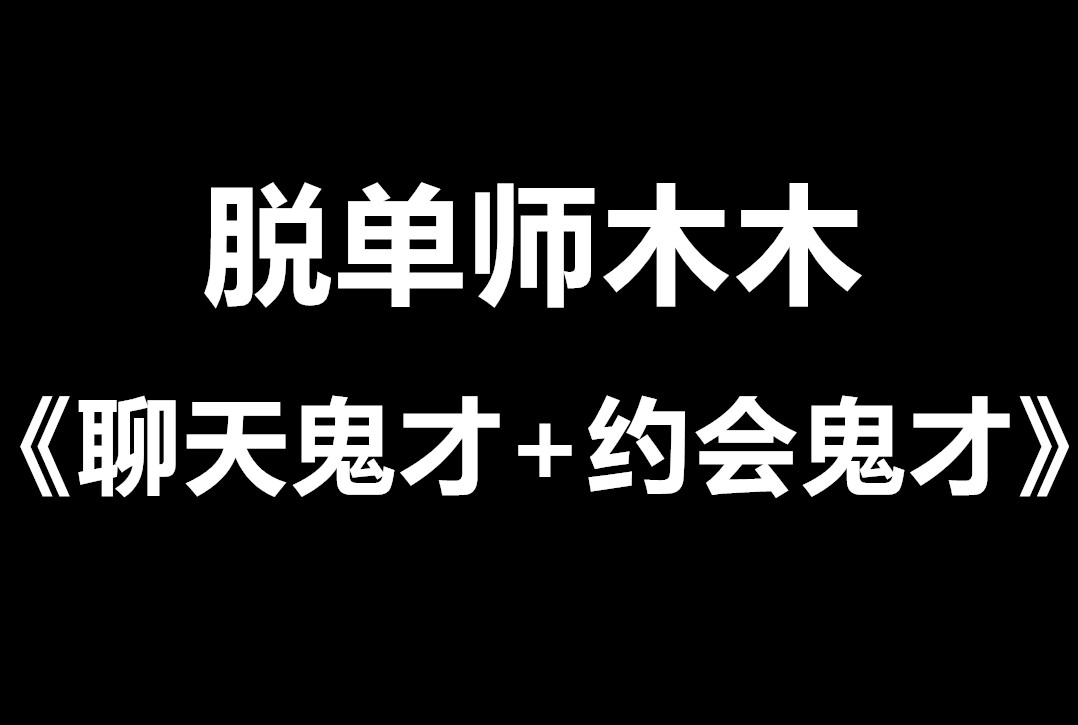 脱单师木木

《聊天鬼才+约会鬼才》